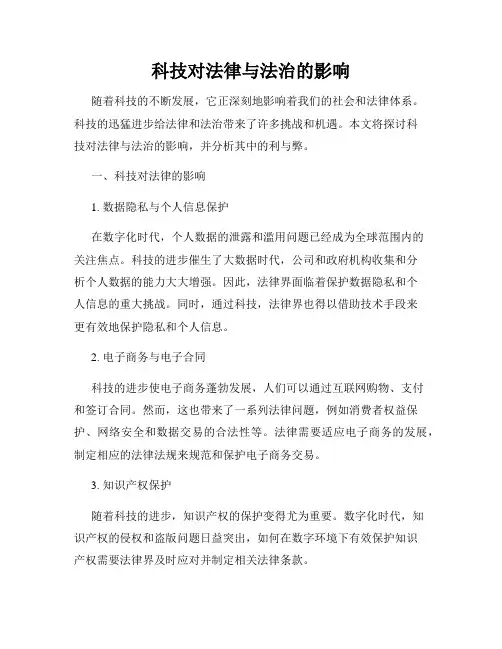 科技对法律与法治的影响

随着科技的不断发展，它正深刻地影响着我们的社会和法律体系。科技的迅猛进步给法律和法治带来了许多挑战和机遇。本文将探讨科技对法律与法治的影响，并分析其中的利与弊。

一、科技对法律的影响

1. 数据隐私与个人信息保护

在数字化时代，个人数据的泄露和滥用问题已经成为全球范围内的关注焦点。科技的进步催生了大数据时代，公司和政府机构收集和分析个人数据的能力大大增强。因此，法律界面临着保护数据隐私和个人信息的重大挑战。同时，通过科技，法律界也得以借助技术手段来更有效地保护隐私和个人信息。

2. 电子商务与电子合同

科技的进步使电子商务蓬勃发展，人们可以通过互联网购物、支付和签订合同。然而，这也带来了一系列法律问题，例如消费者权益保护、网络安全和数据交易的合法性等。法律需要适应电子商务的发展，制定相应的法律法规来规范和保护电子商务交易。

3. 知识产权保护

随着科技的进步，知识产权的保护变得尤为重要。数字化时代，知识产权的侵权和盗版问题日益突出，如何在数字环境下有效保护知识产权需要法律界及时应对并制定相关法律条款。